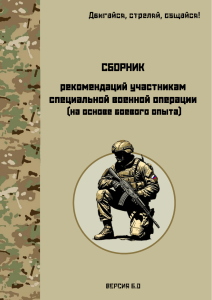 Двигайся, стреляй, общайся!

СБОРНИК

рекомендаций участникам специальной военной операции (на основе боевого опыта)

ВЕРСИЯ 6.0